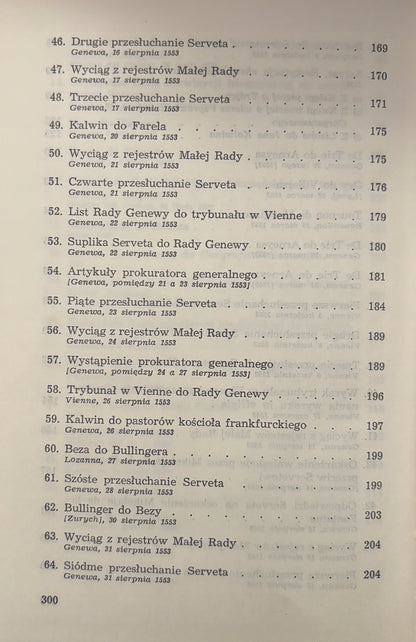 46. Drugie przesłuchanie Serveta 169
Genewa, 16 sierpnia 1553

47. Wyciąg z rejestrów Małej Rady 170
Genewa, 17 sierpnia 1553

48. Trzecie przesłuchanie Serveta 171
Genewa, 17 sierpnia 1553

49. Kalwin do Farela 175
Genewa, 20 sierpnia 1553

50. Wyciąg z rejestrów Małej Rady 175
Genewa, 21 sierpnia 1553

51. Czwarte przesłuchanie Serveta 176
Genewa, 21 sierpnia 1553

52. List Rady Genewy do trybunału w Vienne 179
Genewa, 22 sierpnia 1553

53. Suplika Serveta do Rady Genewy 180
Genewa, 22 sierpnia 1553

54. Artykuły prokuratora generalnego 181
[Genewa, pomiędzy 21 a 23 sierpnia 1553]

55. Piąte przesłuchanie Serveta 184
Genewa, 23 sierpnia 1553

56. Wyciąg z rejestrów Małej Rady 189
Genewa, 24 sierpnia 1553

57. Wystąpienie prokuratora generalnego 189
[Genewa, pomiędzy 24 a 27 sierpnia 1553]

58. Trybunał w Vienne do Rady Genewy 196
Vienne, 26 sierpnia 1553

59. Kalwin do pastorów kościoła frankfurckiego 197
Genewa, 26 sierpnia 1553

60. Beza do Bullingera 199
Lozanna, 27 sierpnia 1553

61. Szóste przesłuchanie Serveta 199
Genewa, 28 sierpnia 1553

62. Bullinger do Bezy 203
[Zurych], 30 sierpnia 1553

63. Wyciąg z rejestrów Małej Rady 204
Genewa, 31 sierpnia 1553

64. Siódme przesłuchanie Serveta 204
Genewa, 31 sierpnia 1553

300